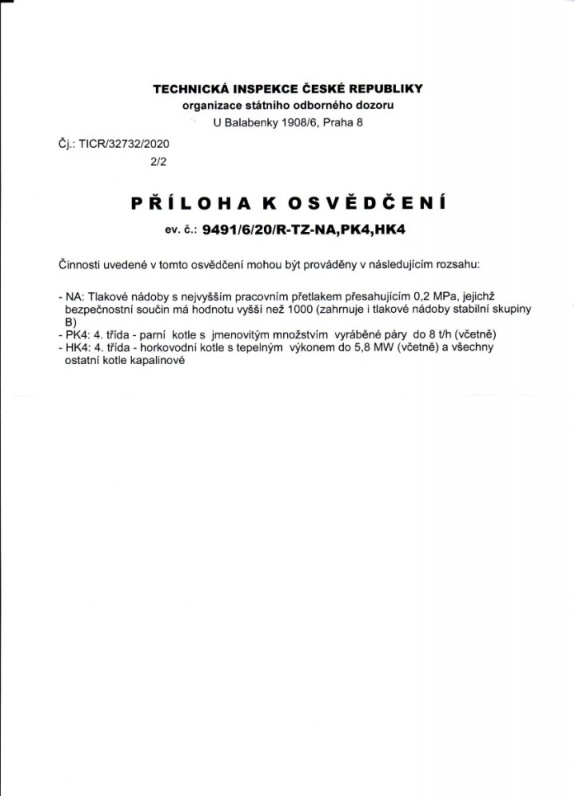 TECHNICKÁ INSPEKCE ČESKÉ REPUBLIKY
organizace státního odborného dozoru
U Balabenky 1908/6, Praha 8

Čj.: TICR/32732/2020
2/2

PŘÍLOHA K OSVĚDČENÍ

ev. č.: 9491/6/20/R-TZ-NA,PK4,HK4

Činnosti uvedené v tomto osvědčení mohou být prováděny v následujícím rozsahu:

- NA: Tlakové nádoby s nejvyšším pracovním přetlakem přesahujícím 0,2 MPa, jejichž bezpečnostní součin má hodnotu vyšší než 1000 (zahrnuje i tlakové nádoby stabilní skupiny B)
- PK4: 4. třída - parní kotle s jmenovitým množstvím vyráběné páry do 8 t/h (včetně)
- HK4: 4. třída - horkovodní kotle s tepelným výkonem do 5,8 MW (včetně) a všechny ostatní kotle kapalinové